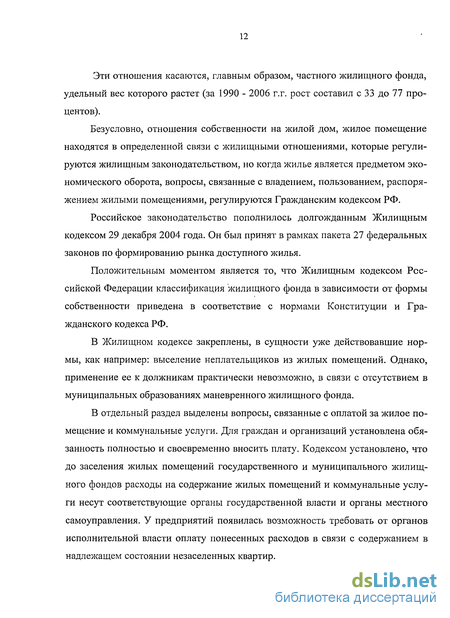 12

Эти отношения касаются, главным образом, частного жилищного фонда, удельный вес которого растет (за 1990 - 2006 г.г. рост составил с 33 до 77 процентов).

Безусловно, отношения собственности на жилой дом, жилое помещение находятся в определенной связи с жилищными отношениями, которые регулируются жилищным законодательством, но когда жилье является предметом экономического оборота, вопросы, связанные с владением, пользованием, распоряжением жилыми помещениями, регулируются Гражданским кодексом РФ.

Российское законодательство пополнилось долгожданным Жилищным кодексом 29 декабря 2004 года. Он был принят в рамках пакета 27 федеральных законов по формированию рынка доступного жилья.

Положительным моментом является то, что Жилищным кодексом Рссийской Федерации классификация жилищного фонда в зависимости от формы собственности приведена в соответствие с нормами Конституции и Гражданского кодекса РФ.

В Жилищном кодексе закреплены, в сущности уже действовавшие нормы, как например: выселение неплательщиков из жилых помещений. Однако, применение ее к должникам практически невозможно, в связи с отсутствием в муниципальных образованиях маневренного жилищного фонда.

В отдельный раздел выделены вопросы, связанные с оплатой за жилое помещение и коммунальные услуги. Для граждан и организаций установлена обязанность полностью и своевременно вносить плату. Кодексом установлено, что до заселения жилых помещений государственного и муниципального жилищного фондов расходы на содержание жилых помещений и коммунальные услуги несут соответствующие органы государственной власти и органы местного самоуправления. У предприятий появилась возможность требовать от органов исполнительной власти оплату понесенных расходов в связи с содержанием в надлежащем состоянии незаселенных квартир.

dsLib.net
библиотека диссертаций